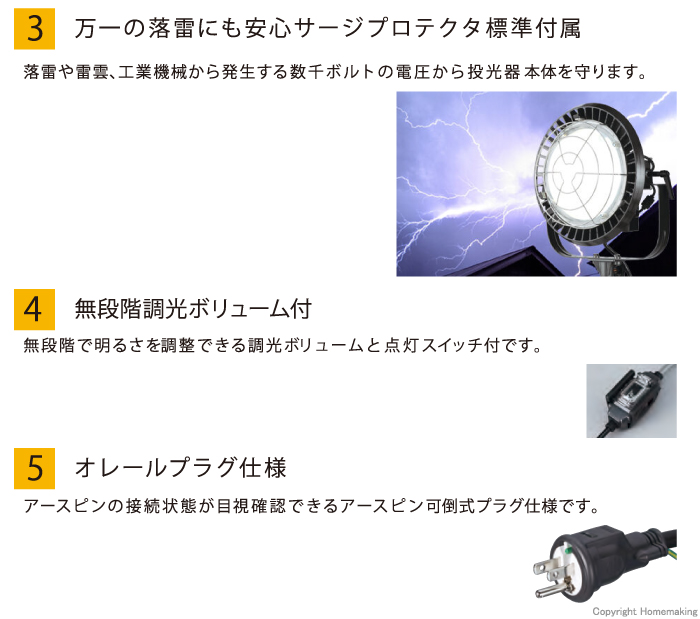 3 万一の落雷にも安心サージプロテクタ標準付属

落雷や雷雲、工業機械から発生する数千ボルトの電圧から投光器 本体を守ります。

4 無段階調光ボリューム付

無段階で明るさを調整できる調光ボリュームと点灯スイッチ付です。

5 オレールプラグ仕様

アースピンの接続状態が目視確認できるアースピン可倒式プラグ仕様です。

Copyright Homemaking